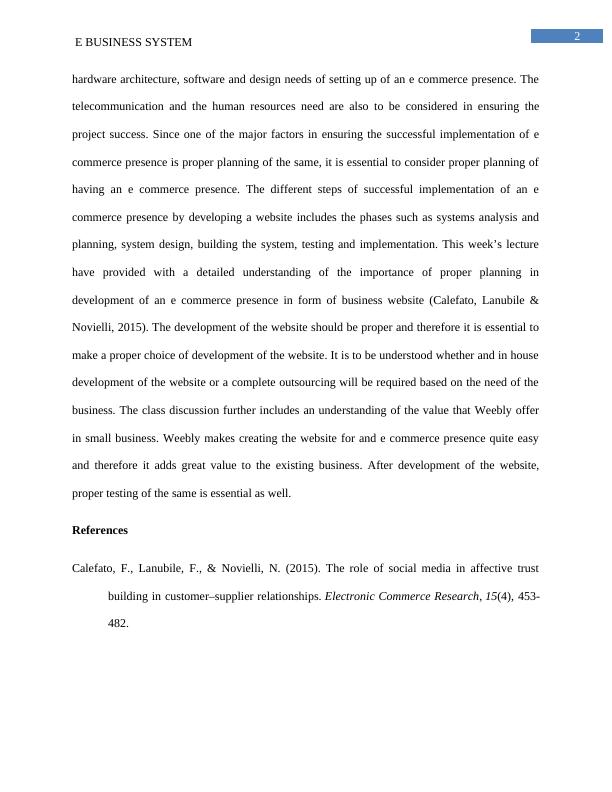 E BUSINESS SYSTEM

2

hardware architecture, software and design needs of setting up of an e commerce presence. The telecommunication and the human resources need are also to be considered in ensuring the project success. Since one of the major factors in ensuring the successful implementation of e commerce presence is proper planning of the same, it is essential to consider proper planning of having an e commerce presence. The different steps of successful implementation of an e commerce presence by developing a website includes the phases such as systems analysis and planning, system design, building the system, testing and implementation. This week's lecture have provided with a detailed understanding of the importance of proper planning in development of an e commerce presence in form of business website (Calefato, Lanubile & Novielli, 2015). The development of the website should be proper and therefore it is essential to make a proper choice of development of the website. It is to be understood whether and in house development of the website or a complete outsourcing will be required based on the need of the business. The class discussion further includes an understanding of the value that Weebly offer in small business. Weebly makes creating the website for and e commerce presence quite easy and therefore it adds great value to the existing business. After development of the website, proper testing of the same is essential as well.

References

Calefato, F., Lanubile, F., & Novielli, N. (2015). The role of social media in affective trust building in customer–supplier relationships. Electronic Commerce Research, 15(4), 453-482.